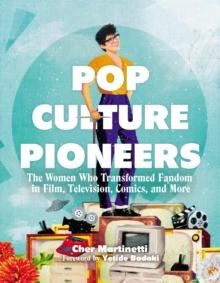 POP CULTURE PIONEERS

The Women Who Transformed Fandom in Film, Television, Comics, and More

Cher Martinetti

Foreword by Yetide Badaki